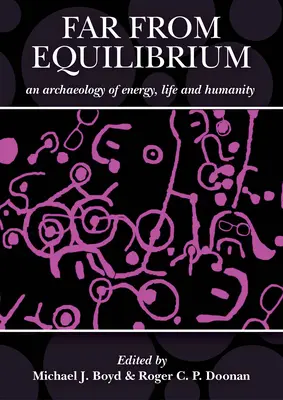 FAR FROM EQUILIBRIUM

an archaeology of energy, life and humanity

Edited by
Michael J. Boyd & Roger C. P. Doonan